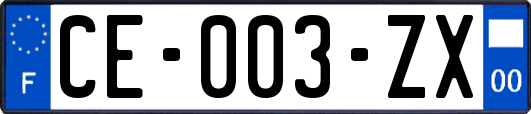 F
CE-003-ZX
00